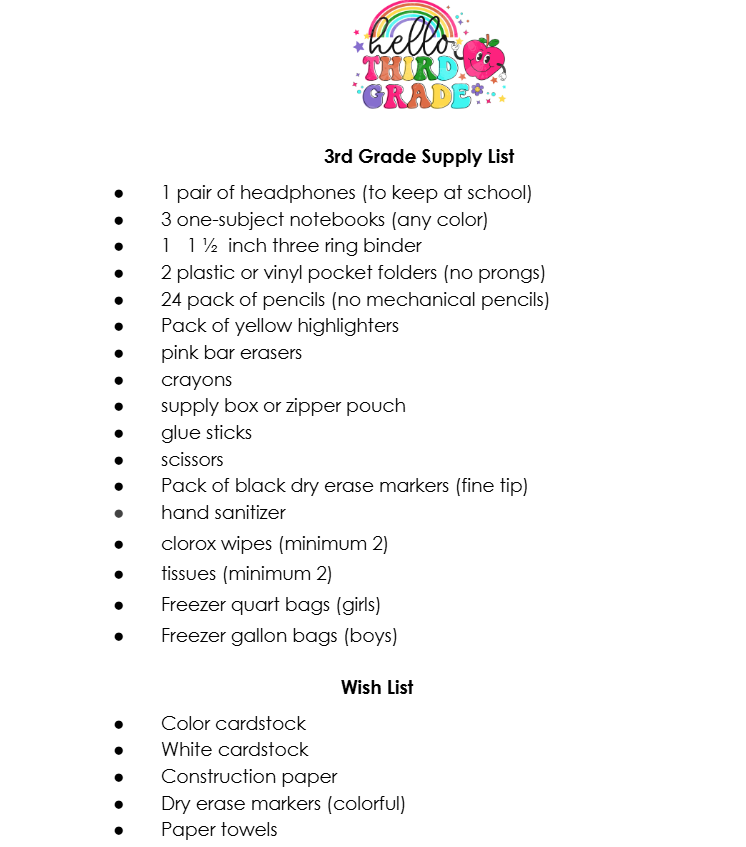 hello
THIRD
GRADE

3rd Grade Supply List

• 1 pair of headphones (to keep at school)
• 3 one-subject notebooks (any color)
• 1 1 ½ inch three ring binder
• 2 plastic or vinyl pocket folders (no prongs)
• 24 pack of pencils (no mechanical pencils)
• Pack of yellow highlighters
• pink bar erasers
• crayons
• supply box or zipper pouch
• glue sticks
• scissors
• Pack of black dry erase markers (fine tip)
• hand sanitizer
• clorox wipes (minimum 2)
• tissues (minimum 2)
• Freezer quart bags (girls)
• Freezer gallon bags (boys)

Wish List

• Color cardstock
• White cardstock
• Construction paper
• Dry erase markers (colorful)
• Paper towels